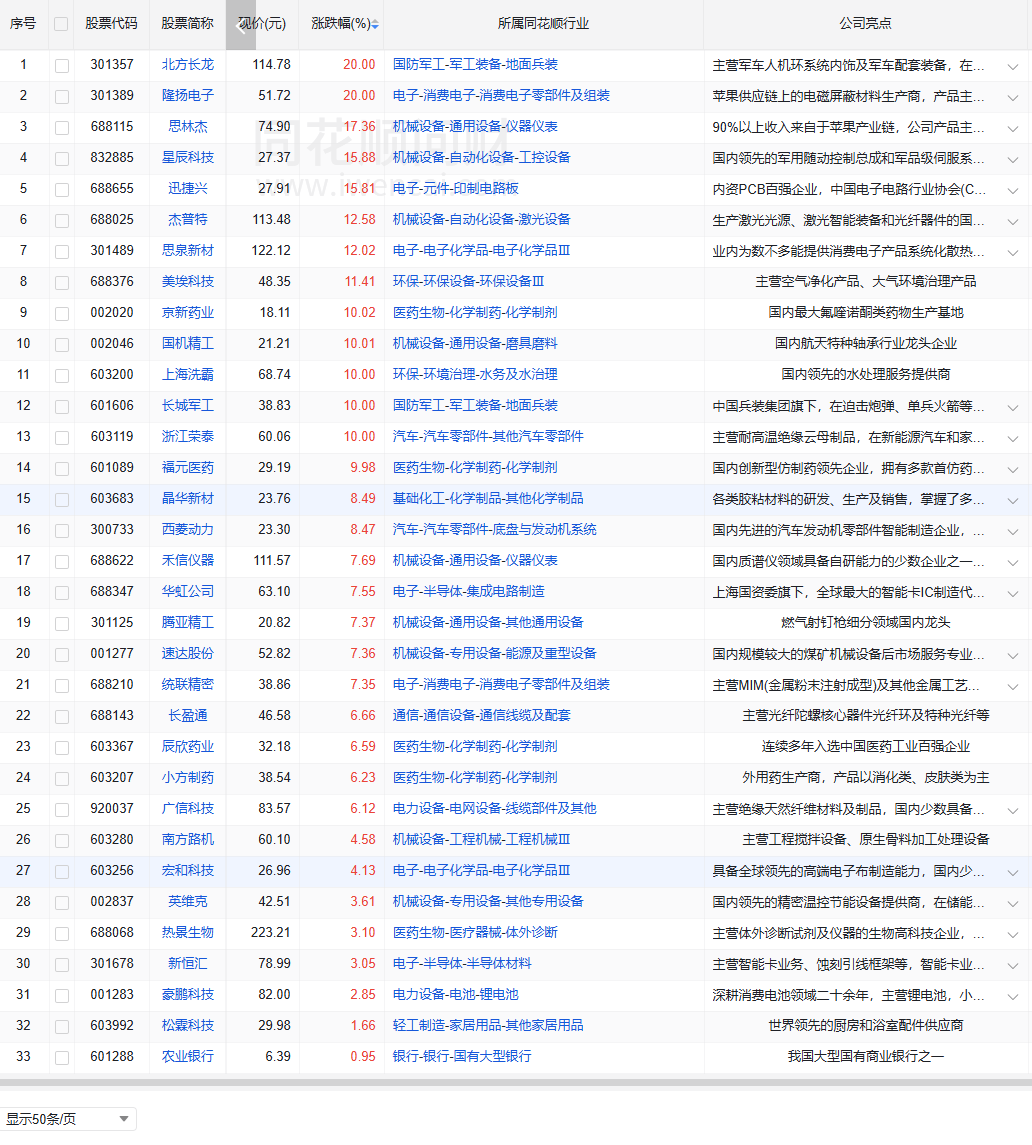 | 序号 | | 股票代码 | 股票简称 | 现价(元) | 涨跌幅(%) | 所属同花顺行业 | 公司亮点 |
|---|---|---|---|---|---|---|---|
| 1 | | 301357 | 北方长龙 | 114.78 | 20.00 | 国防军工-军工装备-地面兵装 | 主营军车人机环系统内饰及军车配套装备，在... |
| 2 | | 301389 | 隆扬电子 | 51.72 | 20.00 | 电子-消费电子-消费电子零部件及组装 | 苹果供应链上的电磁屏蔽材料生产商，产品主... |
| 3 | | 688115 | 思林杰 | 74.90 | 17.36 | 机械设备-通用设备-仪器仪表 | 90%以上收入来自于苹果产业链，公司产品主... |
| 4 | | 832885 | 星辰科技 | 27.37 | 15.88 | 机械设备-自动化设备-工控设备 | 国内领先的军用随动控制总成和军品级伺服系... |
| 5 | | 688655 | 迅捷兴 | 27.91 | 15.81 | 电子-元件-印制电路板 | 内资PCB百强企业，中国电子电路行业协会(C... |
| 6 | | 688025 | 杰普特 | 113.48 | 12.58 | 机械设备-自动化设备-激光设备 | 生产激光光源、激光智能装备和光纤器件的国... |
| 7 | | 301489 | 思泉新材 | 122.12 | 12.02 | 电子-电子化学品-电子化学品Ⅲ | 业内为数不多能提供消费电子产品系统化散热... |
| 8 | | 688376 | 美埃科技 | 48.35 | 11.41 | 环保-环保设备-环保设备Ⅲ | 主营空气净化产品、大气环境治理产品 |
| 9 | | 002020 | 京新药业 | 18.11 | 10.02 | 医药生物-化学制药-化学制剂 | 国内最大氟喹诺酮类药物生产基地 |
| 10 | | 002046 | 国机精工 | 21.21 | 10.01 | 机械设备-通用设备-磨具磨料 | 国内航天特种轴承行业龙头企业 |
| 11 | | 603200 | 上海洗霸 | 68.74 | 10.00 | 环保-环境治理-水务及水治理 | 国内领先的水处理服务提供商 |
| 12 | | 601606 | 长城军工 | 38.83 | 10.00 | 国防军工-军工装备-地面兵装 | 中国兵装集团旗下，在迫击炮弹、单兵火箭等... |
| 13 | | 603119 | 浙江荣泰 | 60.06 | 10.00 | 汽车-汽车零部件-其他汽车零部件 | 主营耐高温绝缘云母制品，在新能源汽车和家... |
| 14 | | 601089 | 福元医药 | 29.19 | 9.98 | 医药生物-化学制药-化学制剂 | 国内创新型仿制药领先企业，拥有多款首仿药... |
| 15 | | 603683 | 晶华新材 | 23.76 | 8.49 | 基础化工-化学制品-其他化学制品 | 各类胶粘材料的研发、生产及销售，掌握了多... |
| 16 | | 300733 | 西菱动力 | 23.30 | 8.47 | 汽车-汽车零部件-底盘与发动机系统 | 国内先进的汽车发动机零部件智能制造企业，... |
| 17 | | 688622 | 禾信仪器 | 111.57 | 7.69 | 机械设备-通用设备-仪器仪表 | 国内质谱仪领域具备自研能力的少数企业之一... |
| 18 | | 688347 | 华虹公司 | 63.10 | 7.55 | 电子-半导体-集成电路制造 | 上海国资委旗下，全球最大的智能卡IC制造代... |
| 19 | | 301125 | 腾亚精工 | 20.82 | 7.37 | 机械设备-通用设备-其他通用设备 | 燃气射钉枪细分领域国内龙头 |
| 20 | | 001277 | 速达股份 | 52.82 | 7.36 | 机械设备-专用设备-能源及重型设备 | 国内规模较大的煤矿机械设备后市场服务专业... |
| 21 | | 688210 | 统联精密 | 38.86 | 7.35 | 电子-消费电子-消费电子零部件及组装 | 主营MIM(金属粉末注射成型)及其他金属工艺... |
| 22 | | 688143 | 长盈通 | 46.58 | 6.66 | 通信-通信设备-通信线缆及配套 | 主营光纤陀螺核心器件光纤环及特种光纤等 |
| 23 | | 603367 | 辰欣药业 | 32.18 | 6.59 | 医药生物-化学制药-化学制剂 | 连续多年入选中国医药工业百强企业 |
| 24 | | 603207 | 小方制药 | 38.54 | 6.23 | 医药生物-化学制药-化学制剂 | 外用药生产商，产品以消化类、皮肤类为主 |
| 25 | | 920037 | 广信科技 | 83.57 | 6.12 | 电力设备-电网设备-线缆部件及其他 | 主营绝缘天然纤维材料及制品，国内少数具备... |
| 26 | | 603280 | 南方路机 | 60.10 | 4.58 | 机械设备-工程机械-工程机械Ⅲ | 主营工程搅拌设备、原生骨料加工处理设备 |
| 27 | | 603256 | 宏和科技 | 26.96 | 4.13 | 电子-电子化学品-电子化学品Ⅲ | 具备全球领先的高端电子布制造能力，国内少... |
| 28 | | 002837 | 英维克 | 42.51 | 3.61 | 机械设备-专用设备-其他专用设备 | 国内领先的精密温控节能设备提供商，在储能... |
| 29 | | 688068 | 热景生物 | 223.21 | 3.10 | 医药生物-医疗器械-体外诊断 | 主营体外诊断试剂及仪器的生物高科技企业，... |
| 30 | | 301678 | 新恒汇 | 78.99 | 3.05 | 电子-半导体-半导体材料 | 主营智能卡业务、蚀刻引线框架等，智能卡业... |
| 31 | | 001283 | 豪鹏科技 | 82.00 | 2.85 | 电力设备-电池-锂电池 | 深耕消费电池领域二十余年，主营锂电池，小... |
| 32 | | 603992 | 松霖科技 | 29.98 | 1.66 | 轻工制造-家居用品-其他家居用品 | 世界领先的厨房和浴室配件供应商 |
| 33 | | 601288 | 农业银行 | 6.39 | 0.95 | 银行-银行-国有大型银行 | 我国大型国有商业银行之一 |

显示50条/页